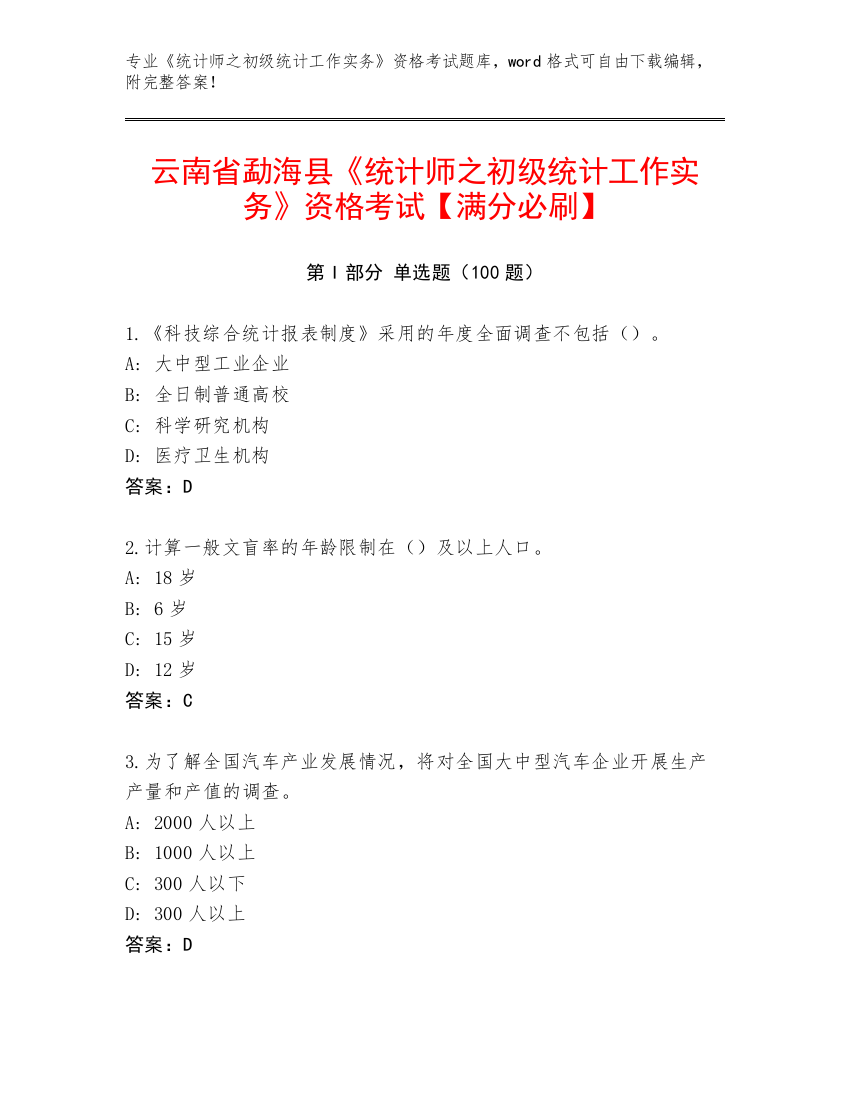 专业《统计师之初级统计工作实务》资格考试题库，word 格式可自由下载编辑，附完整答案！

云南省勐海县《统计师之初级统计工作实务》资格考试【满分必刷】

第 I 部分 单选题（100 题）

1.《科技综合统计报表制度》采用的年度全面调查不包括（）。
A: 大中型工业企业
B: 全日制普通高校
C: 科学研究机构
D: 医疗卫生机构
答案：D

2.计算一般文盲率的年龄限制在（）及以上人口。
A: 18 岁
B: 6 岁
C: 15 岁
D: 12 岁
答案：C

3.为了解全国汽车产业发展情况，将对全国大中型汽车企业开展生产产量和产值的调查。
A: 2000 人以上
B: 1000 人以上
C: 300 人以下
D: 300 人以上
答案：D